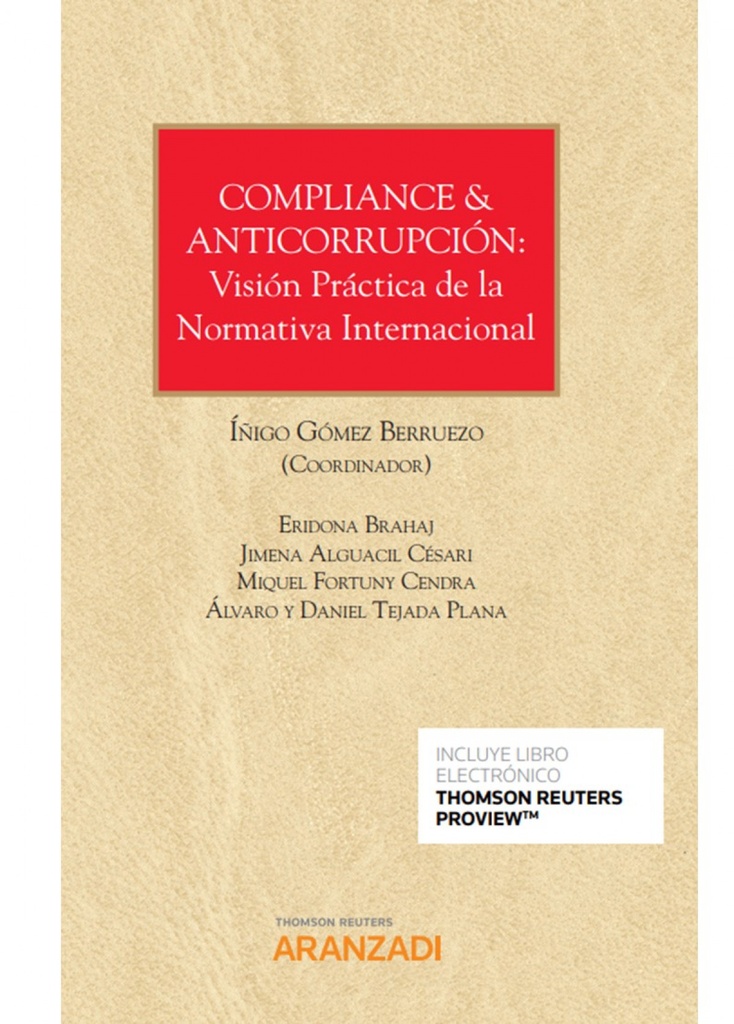 COMPLIANCE &
ANTICORRUPCIÓN:
Visión Práctica de la
Normativa Internacional

ÍÑIGO GÓMEZ BERRUEZO
(COORDINADOR)

ERIDONA BRAHAJ
JIMENA ALGUACIL CÉSARI
MIQUEL FORTUNY CENDRA
ÁLVARO Y DANIEL TEJADA PLANA

INCLUYE LIBRO
ELECTRÓNICO
THOMSON REUTERS
PROVIEW™

THOMSON REUTERS
ARANZADI